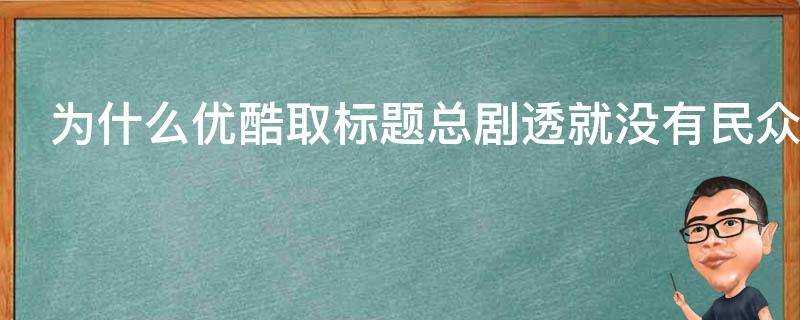 为什么优酷取标题总剧透就没有民众